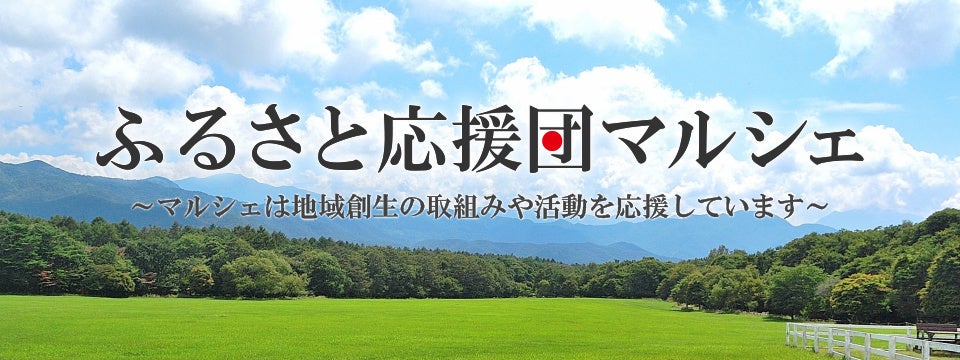 ふるさと応援団マルシェ

~マルシェは地域創生の取組みや活動を応援しています~